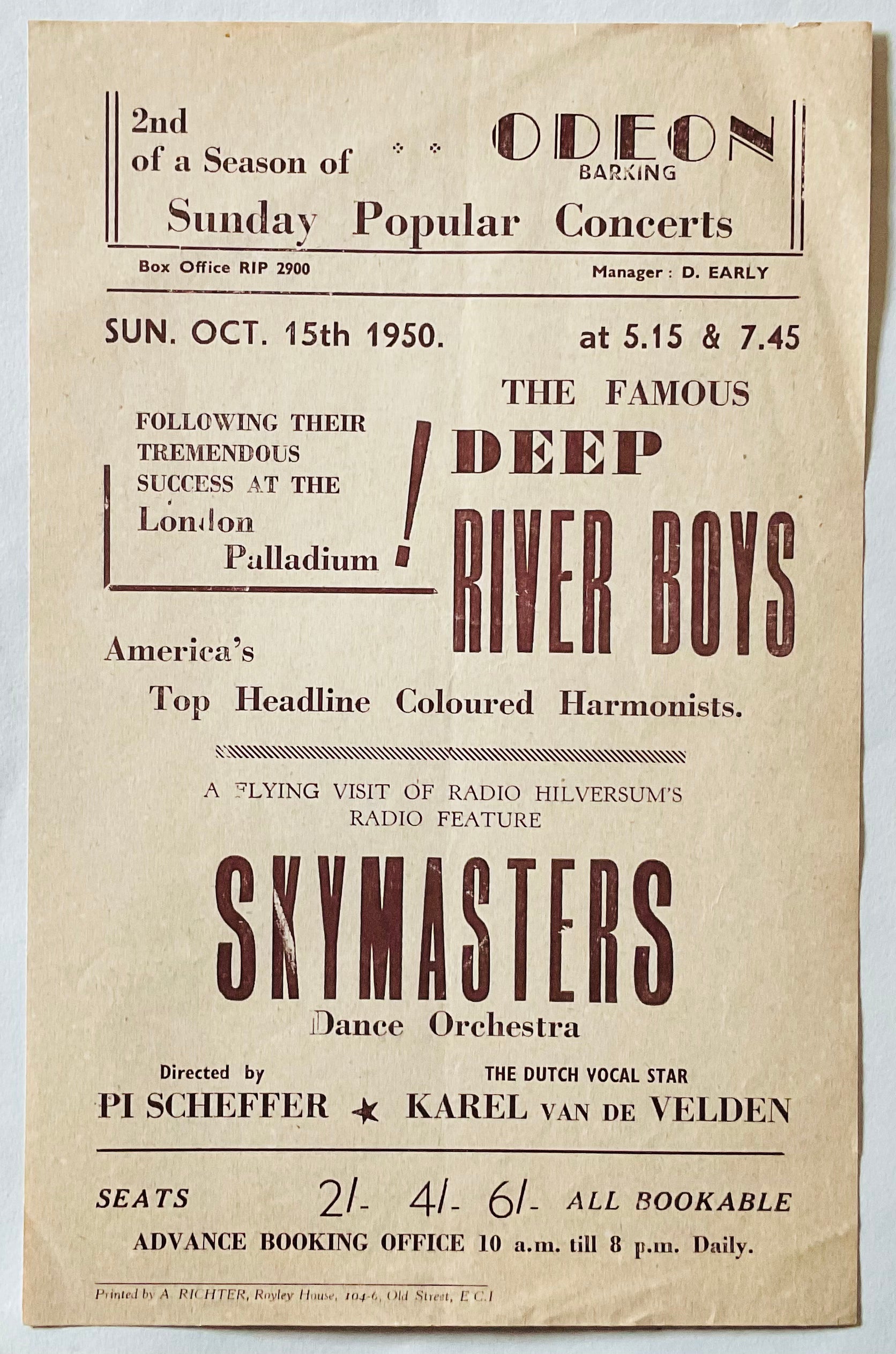 2nd of a Season of

ODEON
BARKING

Sunday Popular Concerts

Box Office RIP 2900

Manager : D. EARLY

SUN. OCT. 15th 1950.

at 5.15 & 7.45

FOLLOWING THEIR TREMENDOUS SUCCESS AT THE London Palladium !

THE FAMOUS
DEEP
RIVER BOYS

America's
Top Headline Coloured Harmonists.

A FLYING VISIT OF RADIO HILVERSUM'S RADIO FEATURE

SKYMASTERS
Dance Orchestra

Directed by
PI SCHEFFER ★

THE DUTCH VOCAL STAR
KAREL VAN DE VELDEN

SEATS 2/- 4/- 6/- ALL BOOKABLE
ADVANCE BOOKING OFFICE 10 a.m. till 8 p.m. Daily.

Printed by A. RICHTER, Royley House, 104-6, Old Street, E.C.1